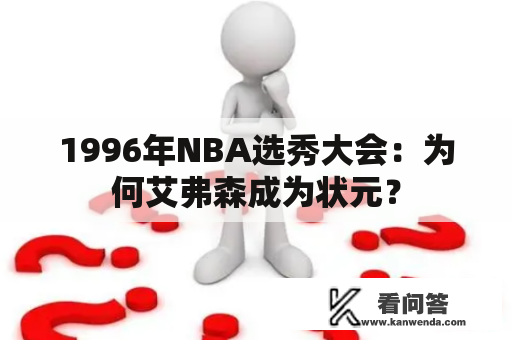 1996年NBA选秀大会：为何艾弗森成为状元？

看问答
www.kanwenda.com